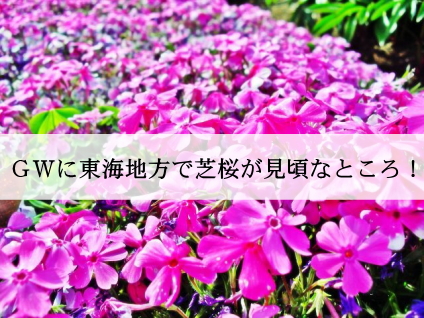 ＧＷに東海地方で芝桜が見頃なところ！